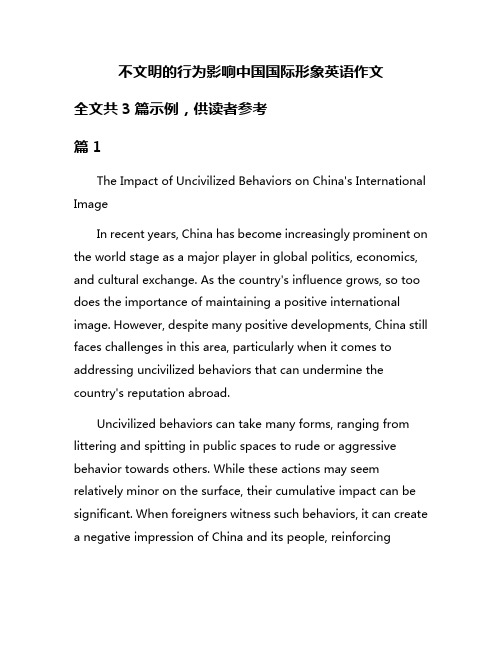 不文明的行为影响中国国际形象英语作文

全文共 3 篇示例，供读者参考

篇 1

The Impact of Uncivilized Behaviors on China's International Image

In recent years, China has become increasingly prominent on the world stage as a major player in global politics, economics, and cultural exchange. As the country's influence grows, so too does the importance of maintaining a positive international image. However, despite many positive developments, China still faces challenges in this area, particularly when it comes to addressing uncivilized behaviors that can undermine the country's reputation abroad.

Uncivilized behaviors can take many forms, ranging from littering and spitting in public spaces to rude or aggressive behavior towards others. While these actions may seem relatively minor on the surface, their cumulative impact can be significant. When foreigners witness such behaviors, it can create a negative impression of China and its people, reinforcing